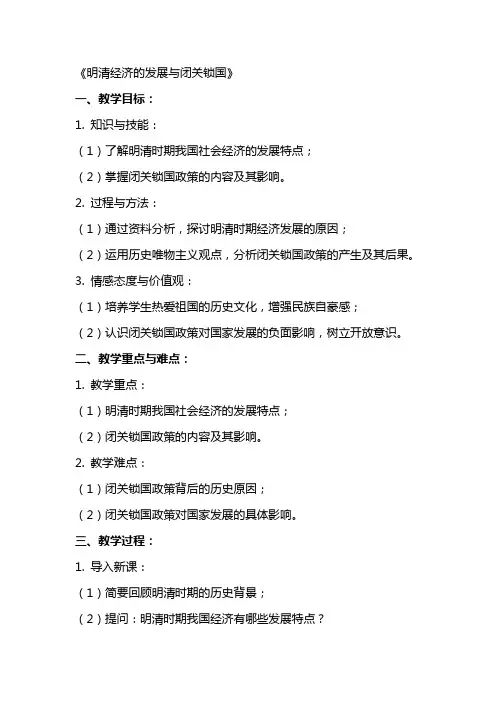 《明清经济的发展与闭关锁国》

一、教学目标：

1. 知识与技能：

（1）了解明清时期我国社会经济的发展特点；

（2）掌握闭关锁国政策的内容及其影响。

2. 过程与方法：

（1）通过资料分析，探讨明清时期经济发展的原因；

（2）运用历史唯物主义观点，分析闭关锁国政策的产生及其后果。

3. 情感态度与价值观：

（1）培养学生热爱祖国的历史文化，增强民族自豪感；

（2）认识闭关锁国政策对国家发展的负面影响，树立开放意识。

二、教学重点与难点：

1. 教学重点：

（1）明清时期我国社会经济的发展特点；

（2）闭关锁国政策的内容及其影响。

2. 教学难点：

（1）闭关锁国政策背后的历史原因；

（2）闭关锁国政策对国家发展的具体影响。

三、教学过程：

1. 导入新课：

（1）简要回顾明清时期的历史背景；

（2）提问：明清时期我国经济有哪些发展特点？